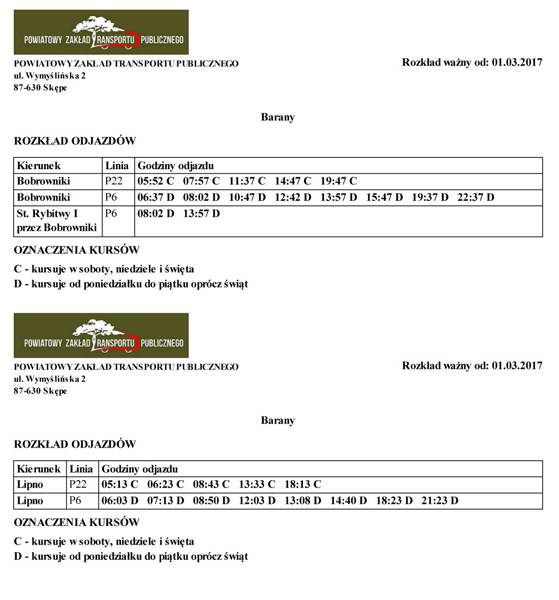 POWIATOWY ZAKŁAD TRANSPORTU PUBLICZNEGO

POWIATOWY ZAKŁAD TRANSPORTU PUBLICZNEGO
ul. Wymyślińska 2
87-630 Skępe

Rozkład ważny od: 01.03.2017

Barany

ROZKŁAD ODJAZDÓW

| Kierunek | Linia | Godziny odjazdu |
|---|---|---|
| Bobrowniki | P22 | 05:52 C 07:57 C 11:37 C 14:47 C 19:47 C |
| Bobrowniki | P6 | 06:37 D 08:02 D 10:47 D 12:42 D 13:57 D 15:47 D 19:37 D 22:37 D |
| St. Rybitwy I przez Bobrowniki | P6 | 08:02 D 13:57 D |

OZNACZENIA KURSÓW

C - kursuje w soboty, niedziele i święta
D - kursuje od poniedziałku do piątku oprócz świąt

POWIATOWY ZAKŁAD TRANSPORTU PUBLICZNEGO

POWIATOWY ZAKŁAD TRANSPORTU PUBLICZNEGO
ul. Wymyślińska 2
87-630 Skępe

Rozkład ważny od: 01.03.2017

Barany

ROZKŁAD ODJAZDÓW

| Kierunek | Linia | Godziny odjazdu |
|---|---|---|
| Lipno | P22 | 05:13 C 06:23 C 08:43 C 13:33 C 18:13 C |
| Lipno | P6 | 06:03 D 07:13 D 08:50 D 12:03 D 13:08 D 14:40 D 18:23 D 21:23 D |

OZNACZENIA KURSÓW

C - kursuje w soboty, niedziele i święta
D - kursuje od poniedziałku do piątku oprócz świąt